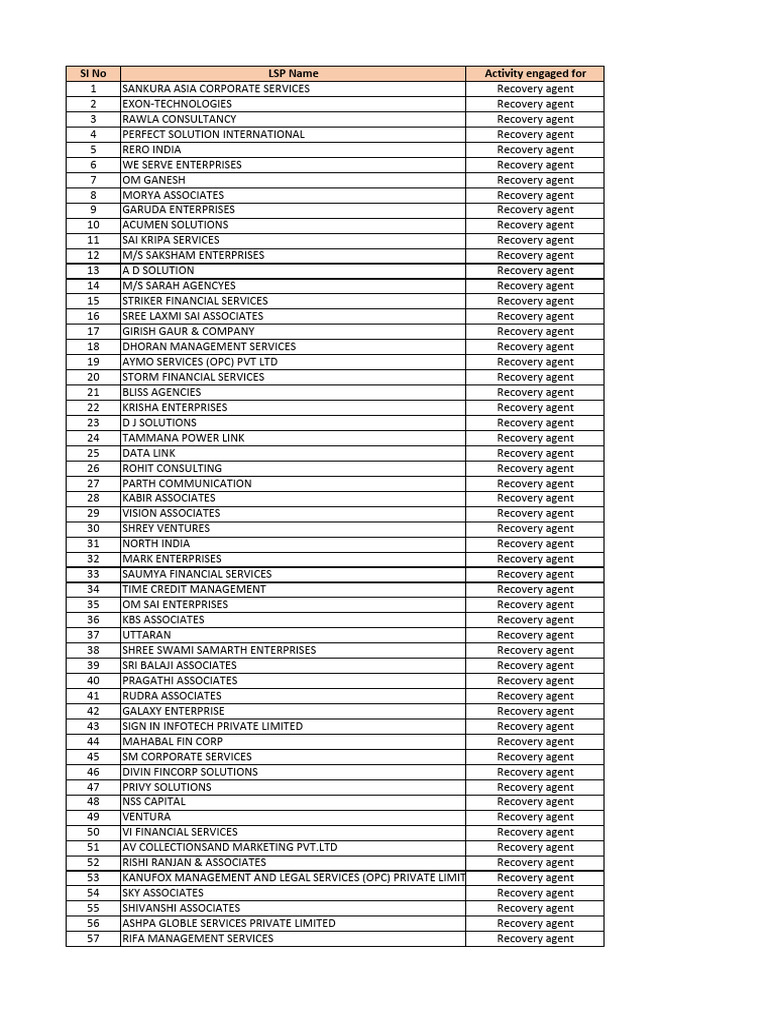 | Sl No | LSP Name | Activity engaged for |
|---|---|---|
| 1 | SANKURA ASIA CORPORATE SERVICES | Recovery agent |
| 2 | EXON-TECHNOLOGIES | Recovery agent |
| 3 | RAWLA CONSULTANCY | Recovery agent |
| 4 | PERFECT SOLUTION INTERNATIONAL | Recovery agent |
| 5 | RERO INDIA | Recovery agent |
| 6 | WE SERVE ENTERPRISES | Recovery agent |
| 7 | OM GANESH | Recovery agent |
| 8 | MORYA ASSOCIATES | Recovery agent |
| 9 | GARUDA ENTERPRISES | Recovery agent |
| 10 | ACUMEN SOLUTIONS | Recovery agent |
| 11 | SAI KRIPA SERVICES | Recovery agent |
| 12 | M/S SAKSHAM ENTERPRISES | Recovery agent |
| 13 | A D SOLUTION | Recovery agent |
| 14 | M/S SARAH AGENCYES | Recovery agent |
| 15 | STRIKER FINANCIAL SERVICES | Recovery agent |
| 16 | SREE LAXMI SAI ASSOCIATES | Recovery agent |
| 17 | GIRISH GAUR & COMPANY | Recovery agent |
| 18 | DHORAN MANAGEMENT SERVICES | Recovery agent |
| 19 | AYMO SERVICES (OPC) PVT LTD | Recovery agent |
| 20 | STORM FINANCIAL SERVICES | Recovery agent |
| 21 | BLISS AGENCIES | Recovery agent |
| 22 | KRISHA ENTERPRISES | Recovery agent |
| 23 | D J SOLUTIONS | Recovery agent |
| 24 | TAMMANA POWER LINK | Recovery agent |
| 25 | DATA LINK | Recovery agent |
| 26 | ROHIT CONSULTING | Recovery agent |
| 27 | PARTH COMMUNICATION | Recovery agent |
| 28 | KABIR ASSOCIATES | Recovery agent |
| 29 | VISION ASSOCIATES | Recovery agent |
| 30 | SHREY VENTURES | Recovery agent |
| 31 | NORTH INDIA | Recovery agent |
| 32 | MARK ENTERPRISES | Recovery agent |
| 33 | SAUMYA FINANCIAL SERVICES | Recovery agent |
| 34 | TIME CREDIT MANAGEMENT | Recovery agent |
| 35 | OM SAI ENTERPRISES | Recovery agent |
| 36 | KBS ASSOCIATES | Recovery agent |
| 37 | UTTARAN | Recovery agent |
| 38 | SHREE SWAMI SAMARTH ENTERPRISES | Recovery agent |
| 39 | SRI BALAJI ASSOCIATES | Recovery agent |
| 40 | PRAGATHI ASSOCIATES | Recovery agent |
| 41 | RUDRA ASSOCIATES | Recovery agent |
| 42 | GALAXY ENTERPRISE | Recovery agent |
| 43 | SIGN IN INFOTECH PRIVATE LIMITED | Recovery agent |
| 44 | MAHABAL FIN CORP | Recovery agent |
| 45 | SM CORPORATE SERVICES | Recovery agent |
| 46 | DIVIN FINCORP SOLUTIONS | Recovery agent |
| 47 | PRIVY SOLUTIONS | Recovery agent |
| 48 | NSS CAPITAL | Recovery agent |
| 49 | VENTURA | Recovery agent |
| 50 | VI FINANCIAL SERVICES | Recovery agent |
| 51 | AV COLLECTIONSAND MARKETING PVT.LTD | Recovery agent |
| 52 | RISHI RANJAN & ASSOCIATES | Recovery agent |
| 53 | KANUFOX MANAGEMENT AND LEGAL SERVICES (OPC) PRIVATE LIMIT | Recovery agent |
| 54 | SKY ASSOCIATES | Recovery agent |
| 55 | SHIVANSHI ASSOCIATES | Recovery agent |
| 56 | ASHPA GLOBLE SERVICES PRIVATE LIMITED | Recovery agent |
| 57 | RIFA MANAGEMENT SERVICES | Recovery agent |